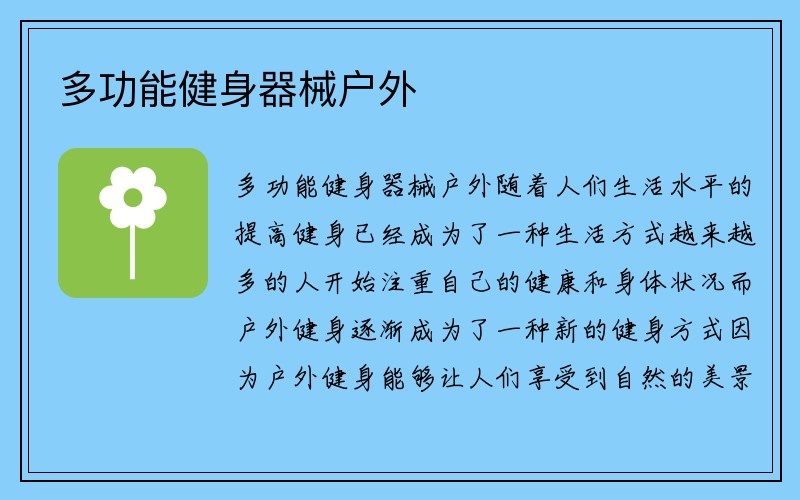 多功能健身器械户外

多功能健身器械户外随着人们生活水平的提高健身已经成为了一种生活方式越来越多的人开始注重自己的健康和身体状况而户外健身逐渐成为了一种新的健身方式因为户外健身能够让人们享受到自然的美景